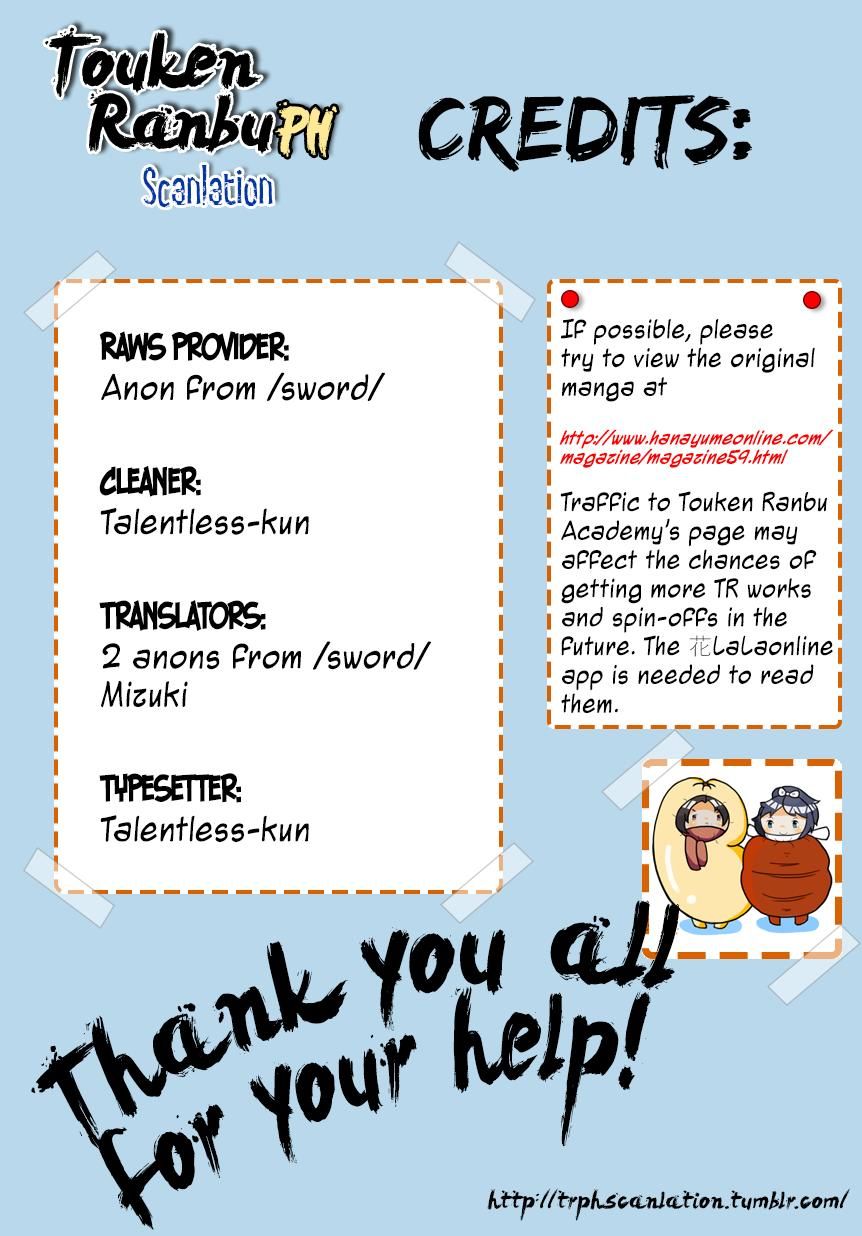 Touken RanbuPH
Scanlation

CREDITS:

RAWS PROVIDER:
Anon from /sword/

CLEANER:
Talentless-kun

TRANSLATORS:
2 anons from /sword/
Mizuki

TYPESETTER:
Talentless-kun

If possible, please try to view the original manga at

http://www.hanayumeonline.com/magazine/magazine59.html

Traffic to Touken Ranbu Academy's page may affect the chances of getting more TR works and spin-offs in the future. The 花LaLaonline app is needed to read them.

Thank you all for your help!

http://trphscanlation.tumblr.com/